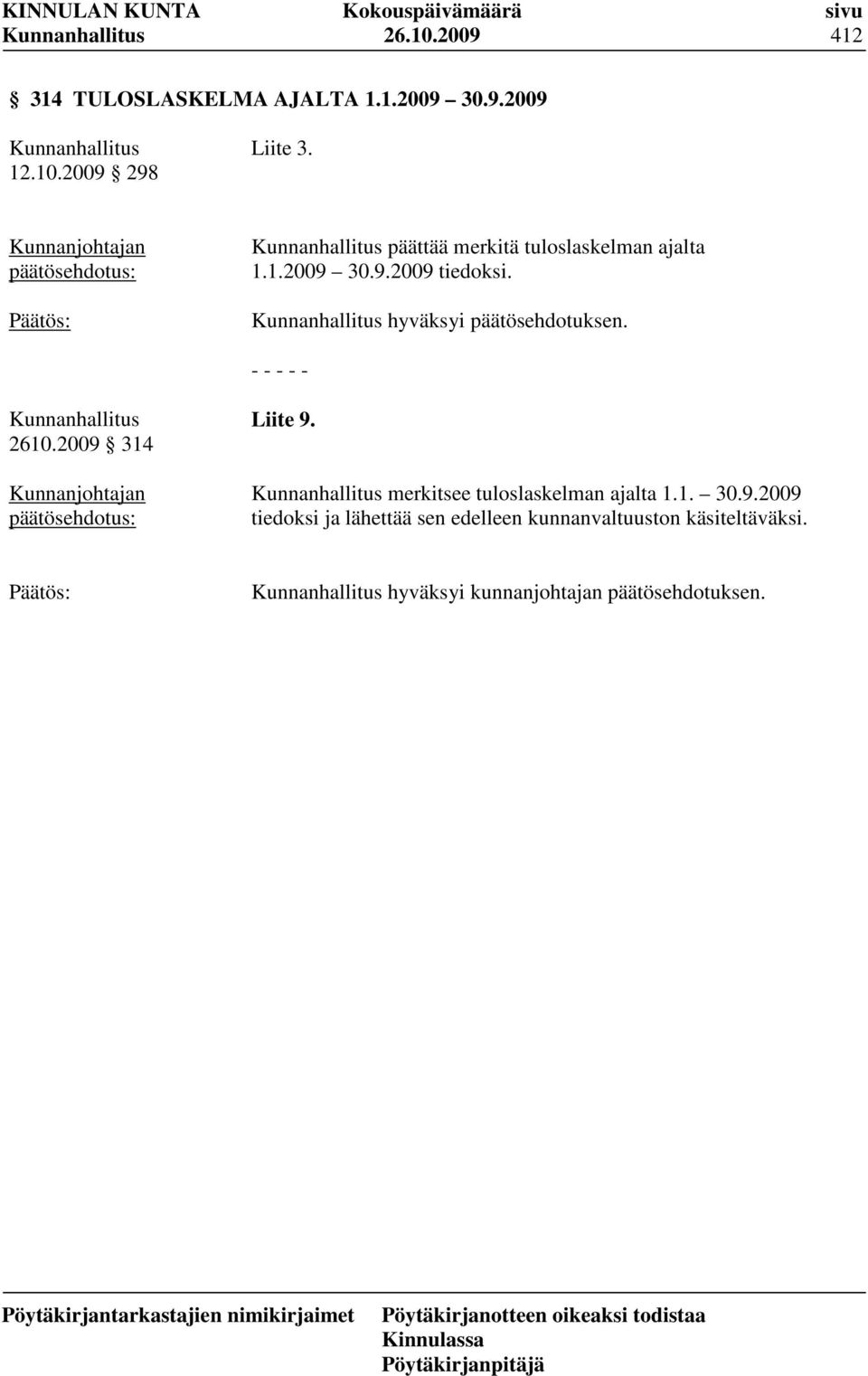 KINNULAN KUNTA Kokouspäivämäärä sivu
Kunnanhallitus 26.10.2009 412

§ 314 TULOSLASKELMA AJALTA 1.1.2009 – 30.9.2009

Kunnanhallitus 12.10.2009 § 298

Liite 3.

Kunnanjohtajan päätösehdotus:

Kunnanhallitus päättää merkitä tuloslaskelman ajalta 1.1.2009 – 30.9.2009 tiedoksi.

Päätös:

Kunnanhallitus hyväksyi päätösehdotuksen.

- - - - -

Kunnanhallitus 2610.2009 § 314

Liite 9.

Kunnanjohtajan päätösehdotus:

Kunnanhallitus merkitsee tuloslaskelman ajalta 1.1. – 30.9.2009 tiedoksi ja lähettää sen edelleen kunnanvaltuuston käsiteltäväksi.

Päätös:

Kunnanhallitus hyväksyi kunnanjohtajan päätösehdotuksen.

Pöytäkirjantarkastajien nimikirjaimet

Pöytäkirjanotteen oikeaksi todistaa
Kinnulassa
Pöytäkirjanpitäjä